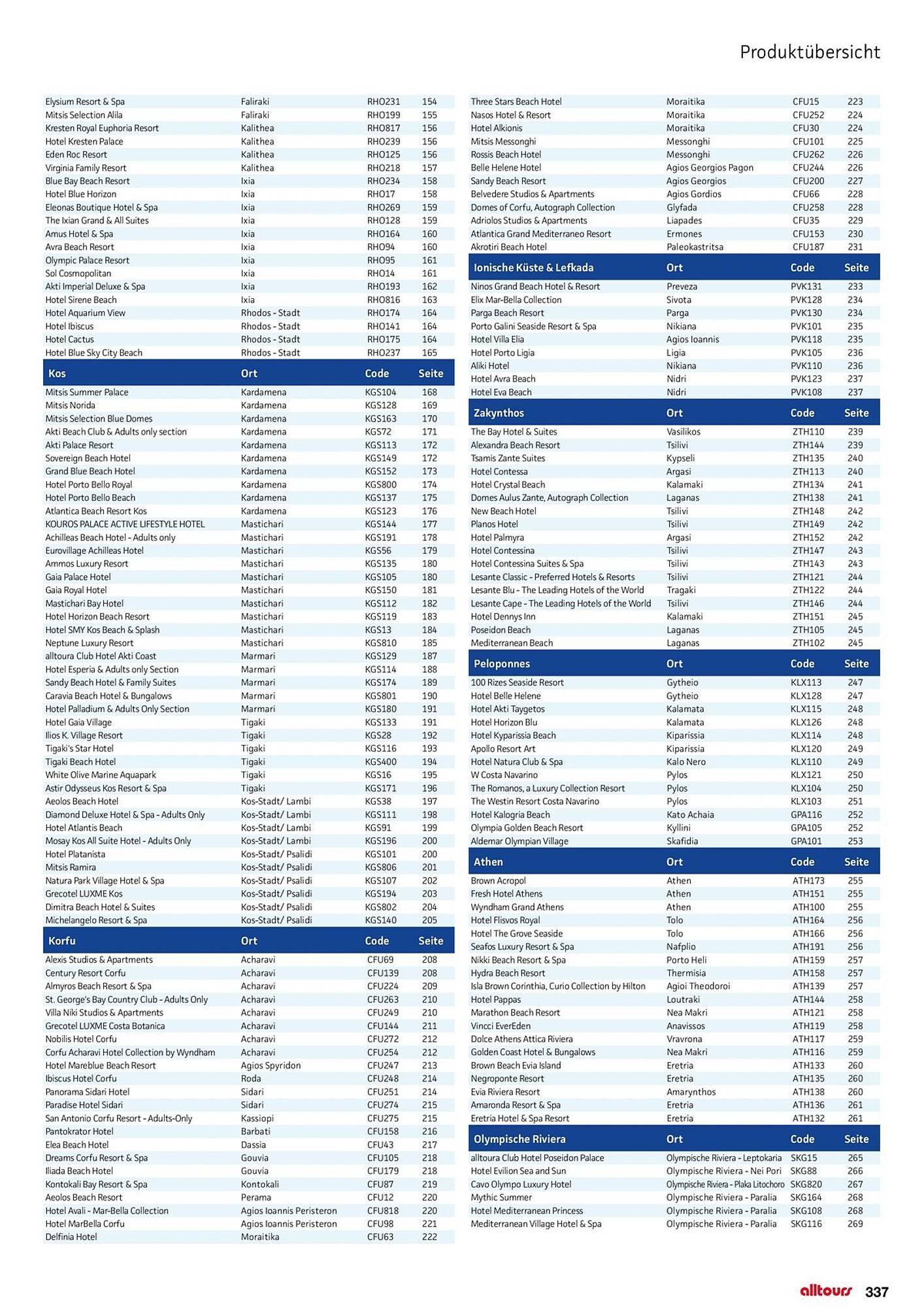 Produktübersicht

| Elysium Resort & Spa | Faliraki | RHO231 | 154 |
|---|---|---|---|
| Mitsis Selection Alila | Faliraki | RHO199 | 155 |
| Kresten Royal Euphoria Resort | Kalithea | RHO817 | 156 |
| Hotel Kresten Palace | Kalithea | RHO239 | 156 |
| Eden Roc Resort | Kalithea | RHO125 | 156 |
| Virginia Family Resort | Kalithea | RHO218 | 157 |
| Blue Bay Beach Resort | Ixia | RHO234 | 158 |
| Hotel Blue Horizon | Ixia | RHO17 | 158 |
| Eleonas Boutique Hotel & Spa | Ixia | RHO269 | 159 |
| The Ixian Grand & All Suites | Ixia | RHO128 | 159 |
| Amus Hotel & Spa | Ixia | RHO164 | 160 |
| Avra Beach Resort | Ixia | RHO94 | 160 |
| Olympic Palace Resort | Ixia | RHO95 | 161 |
| Sol Cosmopolitan | Ixia | RHO14 | 161 |
| Akti Imperial Deluxe & Spa | Ixia | RHO193 | 162 |
| Hotel Sirene Beach | Ixia | RHO816 | 163 |
| Hotel Aquarium View | Rhodos - Stadt | RHO174 | 164 |
| Hotel Ibiscus | Rhodos - Stadt | RHO141 | 164 |
| Hotel Cactus | Rhodos - Stadt | RHO175 | 164 |
| Hotel Blue Sky City Beach | Rhodos - Stadt | RHO237 | 165 |

| Kos | Ort | Code | Seite |
|---|---|---|---|
| Mitsis Summer Palace | Kardamena | KGS104 | 168 |
| Mitsis Norida | Kardamena | KGS128 | 169 |
| Mitsis Selection Blue Domes | Kardamena | KGS163 | 170 |
| Akti Beach Club & Adults only section | Kardamena | KGS72 | 171 |
| Akti Palace Resort | Kardamena | KGS113 | 172 |
| Sovereign Beach Hotel | Kardamena | KGS149 | 172 |
| Grand Blue Beach Hotel | Kardamena | KGS152 | 173 |
| Hotel Porto Bello Royal | Kardamena | KGS800 | 174 |
| Hotel Porto Bello Beach | Kardamena | KGS137 | 175 |
| Atlantica Beach Resort Kos | Kardamena | KGS123 | 176 |
| KOUROS PALACE ACTIVE LIFESTYLE HOTEL | Mastichari | KGS144 | 177 |
| Achilleas Beach Hotel - Adults only | Mastichari | KGS191 | 178 |
| Eurovillage Achilleas Hotel | Mastichari | KGS56 | 179 |
| Ammos Luxury Resort | Mastichari | KGS135 | 180 |
| Gaia Palace Hotel | Mastichari | KGS105 | 180 |
| Gaia Royal Hotel | Mastichari | KGS150 | 181 |
| Mastichari Bay Hotel | Mastichari | KGS112 | 182 |
| Hotel Horizon Beach Resort | Mastichari | KGS119 | 183 |
| Hotel SMY Kos Beach & Splash | Mastichari | KGS13 | 184 |
| Neptune Luxury Resort | Mastichari | KGS810 | 185 |
| alltoura Club Hotel Akti Coast | Marmari | KGS129 | 187 |
| Hotel Esperia & Adults only Section | Marmari | KGS114 | 188 |
| Sandy Beach Hotel & Family Suites | Marmari | KGS174 | 189 |
| Caravia Beach Hotel & Bungalows | Marmari | KGS801 | 190 |
| Hotel Palladium & Adults Only Section | Marmari | KGS180 | 191 |
| Hotel Gaia Village | Tigaki | KGS133 | 191 |
| Ilios K. Village Resort | Tigaki | KGS28 | 192 |
| Tigaki's Star Hotel | Tigaki | KGS116 | 193 |
| Tigaki Beach Hotel | Tigaki | KGS400 | 194 |
| White Olive Marine Aquapark | Tigaki | KGS16 | 195 |
| Astir Odysseus Kos Resort & Spa | Tigaki | KGS171 | 196 |
| Aeolos Beach Hotel | Kos-Stadt/ Lambi | KGS38 | 197 |
| Diamond Deluxe Hotel & Spa - Adults Only | Kos-Stadt/ Lambi | KGS111 | 198 |
| Hotel Atlantis Beach | Kos-Stadt/ Lambi | KGS91 | 199 |
| Mosay Kos All Suite Hotel - Adults Only | Kos-Stadt/ Lambi | KGS196 | 200 |
| Hotel Platanista | Kos-Stadt/ Psalidi | KGS101 | 200 |
| Mitsis Ramira | Kos-Stadt/ Psalidi | KGS806 | 201 |
| Natura Park Village Hotel & Spa | Kos-Stadt/ Psalidi | KGS107 | 202 |
| Grecotel LUXME Kos | Kos-Stadt/ Psalidi | KGS194 | 203 |
| Dimitra Beach Hotel & Suites | Kos-Stadt/ Psalidi | KGS802 | 204 |
| Michelangelo Resort & Spa | Kos-Stadt/ Psalidi | KGS140 | 205 |

| Korfu | Ort | Code | Seite |
|---|---|---|---|
| Alexis Studios & Apartments | Acharavi | CFU69 | 208 |
| Century Resort Corfu | Acharavi | CFU139 | 208 |
| Almyros Beach Resort & Spa | Acharavi | CFU224 | 209 |
| St. George's Bay Country Club - Adults Only | Acharavi | CFU263 | 210 |
| Villa Niki Studios & Apartments | Acharavi | CFU249 | 210 |
| Grecotel LUXME Costa Botanica | Acharavi | CFU144 | 211 |
| Nobilis Hotel Corfu | Acharavi | CFU272 | 212 |
| Corfu Acharavi Hotel Collection by Wyndham | Acharavi | CFU254 | 212 |
| Hotel Mareblue Beach Resort | Agios Spyridon | CFU247 | 213 |
| Ibiscus Hotel Corfu | Roda | CFU248 | 214 |
| Panorama Sidari Hotel | Sidari | CFU251 | 214 |
| Paradise Hotel Sidari | Sidari | CFU274 | 215 |
| San Antonio Corfu Resort - Adults-Only | Kassiopi | CFU275 | 215 |
| Pantokrator Hotel | Barbati | CFU158 | 216 |
| Elea Beach Hotel | Dassia | CFU43 | 217 |
| Dreams Corfu Resort & Spa | Gouvia | CFU105 | 218 |
| Iliada Beach Hotel | Gouvia | CFU179 | 218 |
| Kontokali Bay Resort & Spa | Kontokali | CFU87 | 219 |
| Aeolos Beach Resort | Perama | CFU12 | 220 |
| Hotel Avali - Mar-Bella Collection | Agios Ioannis Peristeron | CFU818 | 220 |
| Hotel MarBella Corfu | Agios Ioannis Peristeron | CFU98 | 221 |
| Delfinia Hotel | Moraitika | CFU63 | 222 |

| Three Stars Beach Hotel | Moraitika | CFU15 | 223 |
|---|---|---|---|
| Nasos Hotel & Resort | Moraitika | CFU252 | 224 |
| Hotel Alkionis | Moraitika | CFU30 | 224 |
| Mitsis Messonghi | Messonghi | CFU101 | 225 |
| Rossis Beach Hotel | Messonghi | CFU262 | 226 |
| Belle Helene Hotel | Agios Georgios Pagon | CFU244 | 226 |
| Sandy Beach Resort | Agios Georgios | CFU200 | 227 |
| Belvedere Studios & Apartments | Agios Gordios | CFU66 | 228 |
| Domes of Corfu, Autograph Collection | Glyfada | CFU258 | 228 |
| Adriolos Studios & Apartments | Liapades | CFU35 | 229 |
| Atlantica Grand Mediterraneo Resort | Ermones | CFU153 | 230 |
| Akrotiri Beach Hotel | Paleokastritsa | CFU187 | 231 |

| Ionische Küste & Lefkada | Ort | Code | Seite |
|---|---|---|---|
| Ninos Grand Beach Hotel & Resort | Preveza | PVK131 | 233 |
| Elix Mar-Bella Collection | Sivota | PVK128 | 234 |
| Parga Beach Resort | Parga | PVK130 | 234 |
| Porto Galini Seaside Resort & Spa | Nikiana | PVK101 | 235 |
| Hotel Villa Elia | Agios Ioannis | PVK118 | 235 |
| Hotel Porto Ligia | Ligia | PVK105 | 236 |
| Aliki Hotel | Nikiana | PVK110 | 236 |
| Hotel Avra Beach | Nidri | PVK123 | 237 |
| Hotel Eva Beach | Nidri | PVK108 | 237 |

| Zakynthos | Ort | Code | Seite |
|---|---|---|---|
| The Bay Hotel & Suites | Vasilikos | ZTH110 | 239 |
| Alexandra Beach Resort | Tsilivi | ZTH144 | 239 |
| Tsamis Zante Suites | Kypseli | ZTH135 | 240 |
| Hotel Contessa | Argasi | ZTH113 | 240 |
| Hotel Crystal Beach | Kalamaki | ZTH134 | 241 |
| Domes Aulus Zante, Autograph Collection | Laganas | ZTH138 | 241 |
| New Beach Hotel | Tsilivi | ZTH148 | 242 |
| Planos Hotel | Tsilivi | ZTH149 | 242 |
| Hotel Palmyra | Argasi | ZTH152 | 242 |
| Hotel Contessina | Tsilivi | ZTH147 | 243 |
| Hotel Contessina Suites & Spa | Tsilivi | ZTH143 | 243 |
| Lesante Classic - Preferred Hotels & Resorts | Tsilivi | ZTH121 | 244 |
| Lesante Blu - The Leading Hotels of the World | Tragaki | ZTH122 | 244 |
| Lesante Cape - The Leading Hotels of the World | Tsilivi | ZTH146 | 244 |
| Hotel Dennys Inn | Kalamaki | ZTH151 | 245 |
| Poseidon Beach | Laganas | ZTH105 | 245 |
| Mediterranean Beach | Laganas | ZTH102 | 245 |

| Peloponnes | Ort | Code | Seite |
|---|---|---|---|
| 100 Rizes Seaside Resort | Gytheio | KLX113 | 247 |
| Hotel Belle Helene | Gytheio | KLX128 | 247 |
| Hotel Akti Taygetos | Kalamata | KLX115 | 248 |
| Hotel Horizon Blu | Kalamata | KLX126 | 248 |
| Hotel Kyparissia Beach | Kiparissia | KLX114 | 248 |
| Apollo Resort Art | Kiparissia | KLX120 | 249 |
| Hotel Natura Club & Spa | Kalo Nero | KLX110 | 249 |
| W Costa Navarino | Pylos | KLX121 | 250 |
| The Romanos, a Luxury Collection Resort | Pylos | KLX104 | 250 |
| The Westin Resort Costa Navarino | Pylos | KLX103 | 251 |
| Hotel Kalogria Beach | Kato Achaia | GPA116 | 252 |
| Olympia Golden Beach Resort | Kyllini | GPA105 | 252 |
| Aldemar Olympian Village | Skafidia | GPA101 | 253 |

| Athen | Ort | Code | Seite |
|---|---|---|---|
| Brown Acropol | Athen | ATH173 | 255 |
| Fresh Hotel Athens | Athen | ATH151 | 255 |
| Wyndham Grand Athens | Athen | ATH100 | 255 |
| Hotel Flisvos Royal | Tolo | ATH164 | 256 |
| Hotel The Grove Seaside | Tolo | ATH166 | 256 |
| Seafos Luxury Resort & Spa | Nafplio | ATH191 | 256 |
| Nikki Beach Resort & Spa | Porto Heli | ATH159 | 257 |
| Hydra Beach Resort | Thermisia | ATH158 | 257 |
| Isla Brown Corinthia, Curio Collection by Hilton | Agioi Theodoroi | ATH139 | 257 |
| Hotel Pappas | Loutraki | ATH144 | 258 |
| Marathon Beach Resort | Nea Makri | ATH121 | 258 |
| Vincci EverEden | Anavissos | ATH119 | 258 |
| Dolce Athens Attica Riviera | Vravrona | ATH117 | 259 |
| Golden Coast Hotel & Bungalows | Nea Makri | ATH116 | 259 |
| Brown Beach Evia Island | Eretria | ATH133 | 260 |
| Negroponte Resort | Eretria | ATH135 | 260 |
| Evia Riviera Resort | Amarynthos | ATH138 | 260 |
| Amaronda Resort & Spa | Eretria | ATH136 | 261 |
| Eretria Hotel & Spa Resort | Eretria | ATH132 | 261 |

| Olympische Riviera | Ort | Code | Seite |
|---|---|---|---|
| alltoura Club Hotel Poseidon Palace | Olympische Riviera - Leptokaria | SKG15 | 265 |
| Hotel Evilion Sea and Sun | Olympische Riviera - Nei Pori | SKG88 | 266 |
| Cavo Olympo Luxury Hotel | Olympische Riviera - Plaka Litochoro | SKG820 | 267 |
| Mythic Summer | Olympische Riviera - Paralia | SKG164 | 268 |
| Hotel Mediterranean Princess | Olympische Riviera - Paralia | SKG108 | 268 |
| Mediterranean Village Hotel & Spa | Olympische Riviera - Paralia | SKG116 | 269 |

alltours 337